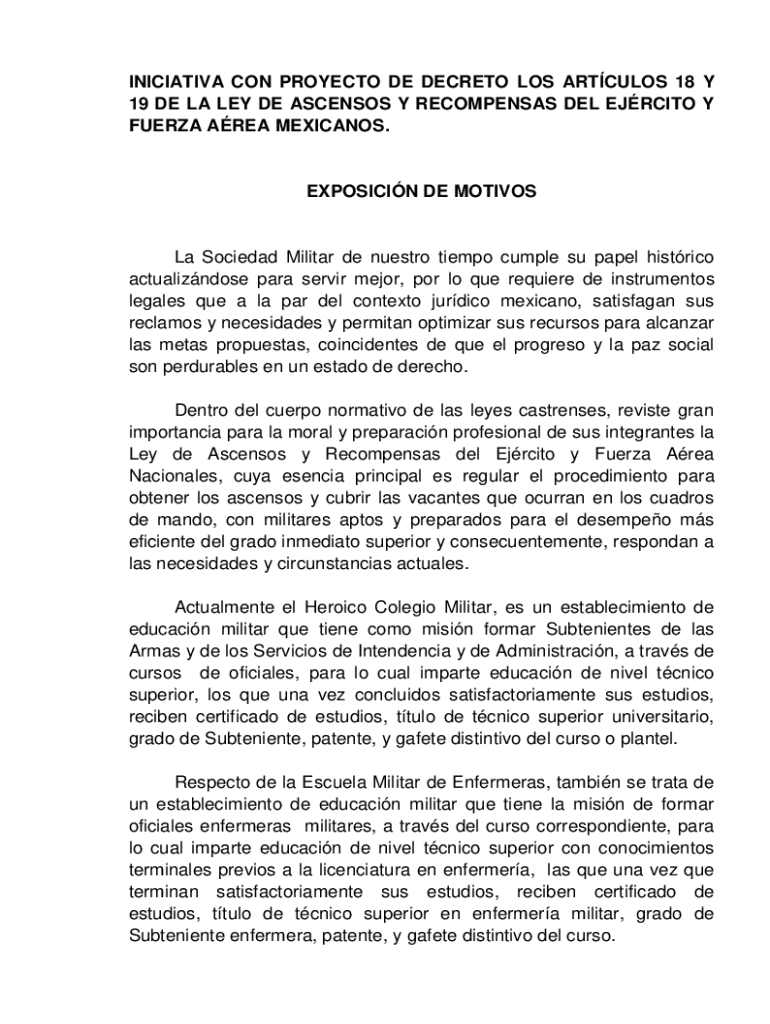 INICIATIVA CON PROYECTO DE DECRETO LOS ARTÍCULOS 18 Y 19 DE LA LEY DE ASCENSOS Y RECOMPENSAS DEL EJÉRCITO Y FUERZA AÉREA MEXICANOS.

EXPOSICIÓN DE MOTIVOS

La Sociedad Militar de nuestro tiempo cumple su papel histórico actualizándose para servir mejor, por lo que requiere de instrumentos legales que a la par del contexto jurídico mexicano, satisfagan sus reclamos y necesidades y permitan optimizar sus recursos para alcanzar las metas propuestas, coincidentes de que el progreso y la paz social son perdurables en un estado de derecho.

Dentro del cuerpo normativo de las leyes castrenses, reviste gran importancia para la moral y preparación profesional de sus integrantes la Ley de Ascensos y Recompensas del Ejército y Fuerza Aérea Nacionales, cuya esencia principal es regular el procedimiento para obtener los ascensos y cubrir las vacantes que ocurran en los cuadros de mando, con militares aptos y preparados para el desempeño más eficiente del grado inmediato superior y consecuentemente, respondan a las necesidades y circunstancias actuales.

Actualmente el Heroico Colegio Militar, es un establecimiento de educación militar que tiene como misión formar Subtenientes de las Armas y de los Servicios de Intendencia y de Administración, a través de cursos de oficiales, para lo cual imparte educación de nivel técnico superior, los que una vez concluidos satisfactoriamente sus estudios, reciben certificado de estudios, título de técnico superior universitario, grado de Subteniente, patente, y gafete distintivo del curso o plantel.

Respecto de la Escuela Militar de Enfermeras, también se trata de un establecimiento de educación militar que tiene la misión de formar oficiales enfermeras militares, a través del curso correspondiente, para lo cual imparte educación de nivel técnico superior con conocimientos terminales previos a la licenciatura en enfermería, las que una vez que terminan satisfactoriamente sus estudios, reciben certificado de estudios, título de técnico superior en enfermería militar, grado de Subteniente enfermera, patente, y gafete distintivo del curso.